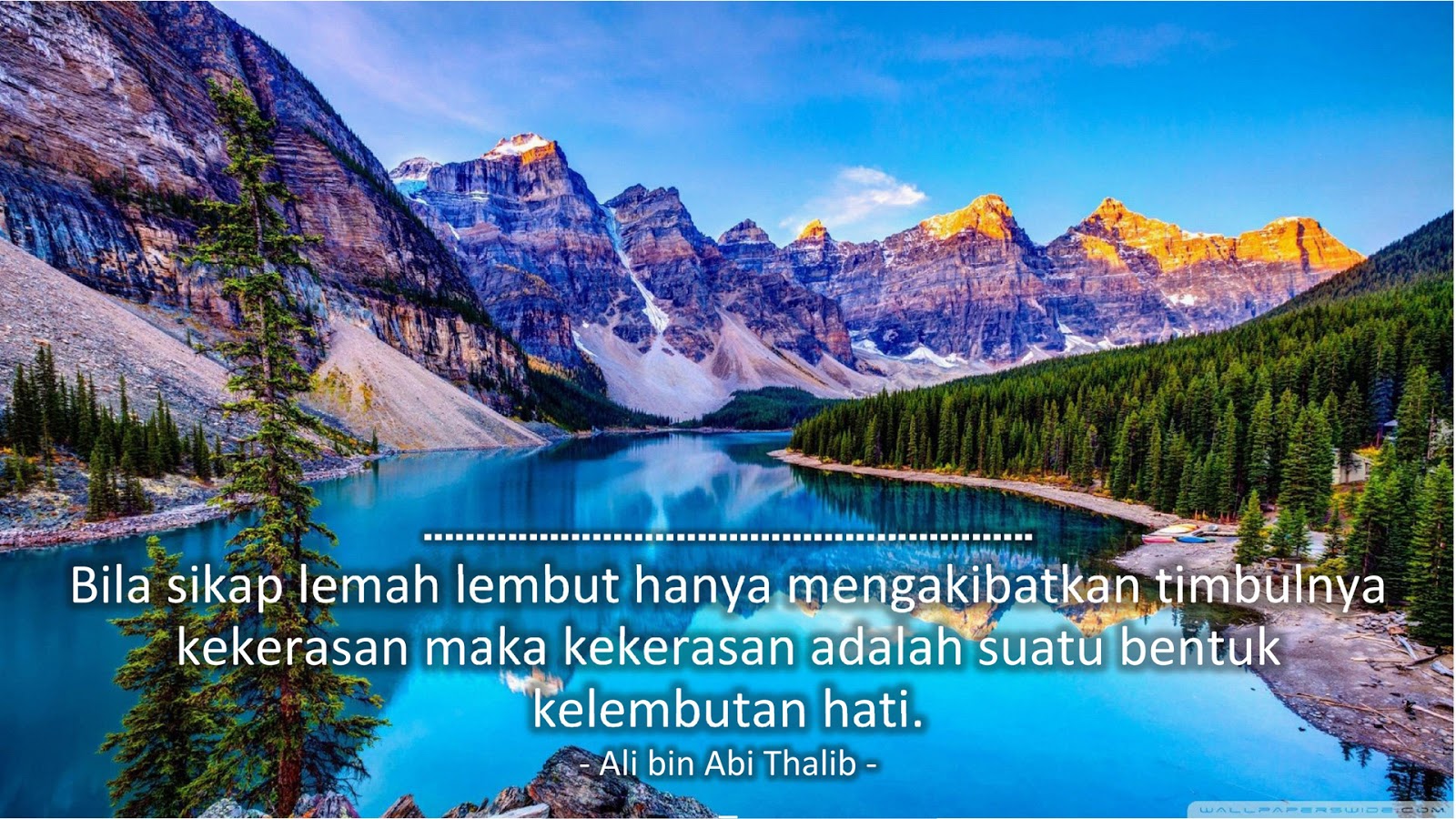 Bila sikap lemah lembut hanya mengakibatkan timbulnya kekerasan maka kekerasan adalah suatu bentuk kelembutan hati.

- Ali bin Abi Thalib -

WALLPAPERSWIDE.COM